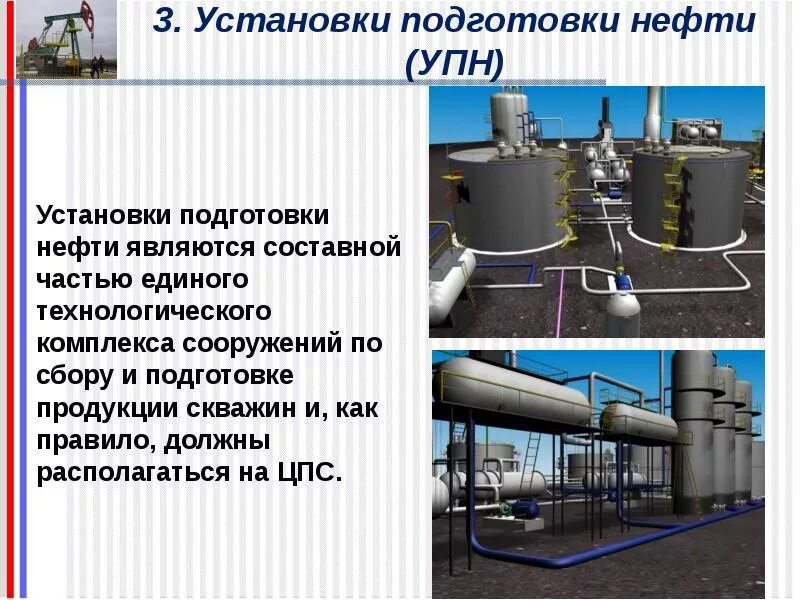 3. Установки подготовки нефти (УПН)

Установки подготовки нефти являются составной частью единого технологического комплекса сооружений по сбору и подготовке продукции скважин и, как правило, должны располагаться на ЦПС.